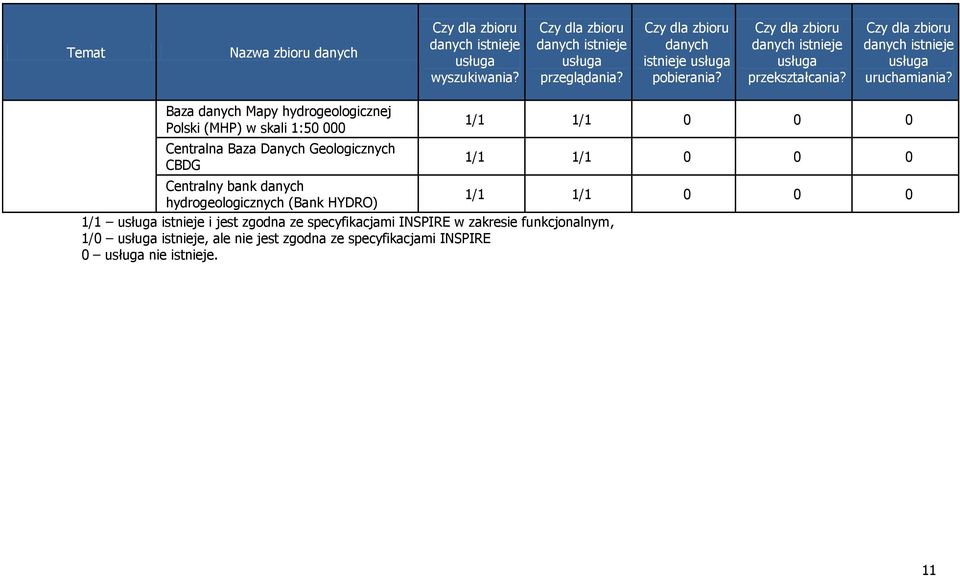 | Temat | Nazwa zbioru danych | Czy dla zbioru danych istnieje usługa wyszukiwania? | Czy dla zbioru danych istnieje usługa przeglądania? | Czy dla zbioru danych istnieje usługa pobierania? | Czy dla zbioru danych istnieje usługa przekształcania? | Czy dla zbioru danych istnieje usługa uruchamiania? |
|---|---|---|---|---|---|---|
| | Baza danych Mapy hydrogeologicznej Polski (MHP) w skali 1:50 000 | 1/1 | 1/1 | 0 | 0 | 0 |
| | Centralna Baza Danych Geologicznych CBDG | 1/1 | 1/1 | 0 | 0 | 0 |
| | Centralny bank danych hydrogeologicznych (Bank HYDRO) | 1/1 | 1/1 | 0 | 0 | 0 |

1/1 – usługa istnieje i jest zgodna ze specyfikacjami INSPIRE w zakresie funkcjonalnym,
1/0 – usługa istnieje, ale nie jest zgodna ze specyfikacjami INSPIRE
0 – usługa nie istnieje.

11